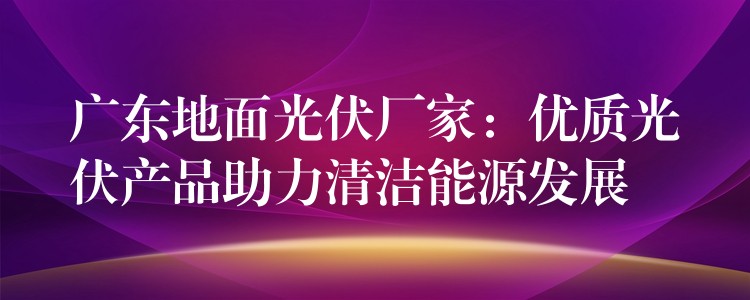 广东地面光伏厂家：优质光伏产品助力清洁能源发展